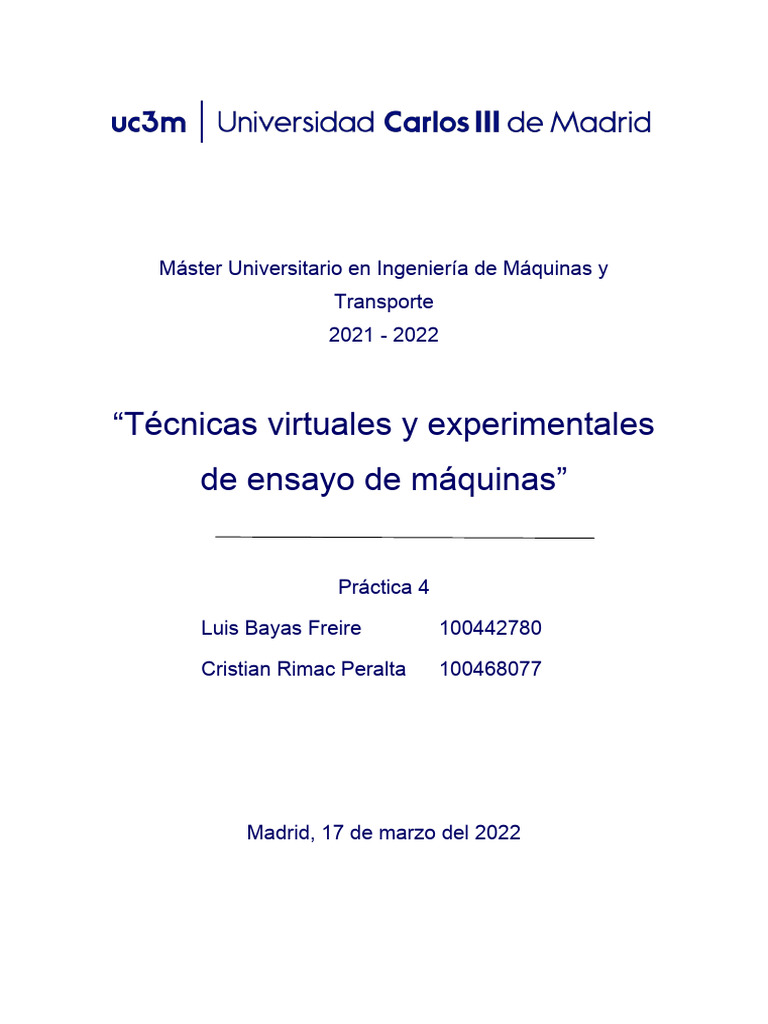 uc3m | Universidad Carlos III de Madrid

Máster Universitario en Ingeniería de Máquinas y Transporte
2021 - 2022

“Técnicas virtuales y experimentales de ensayo de máquinas”

Práctica 4

Luis Bayas Freire 100442780
Cristian Rimac Peralta 100468077

Madrid, 17 de marzo del 2022